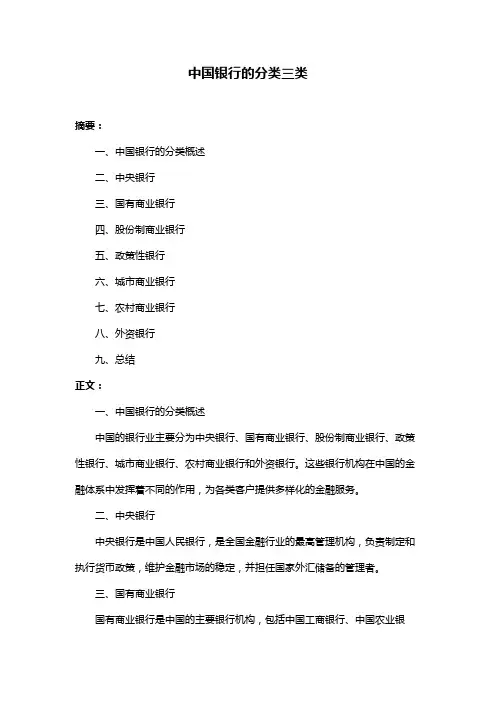 中国银行的分类三类

摘要：

一、中国银行的分类概述

二、中央银行

三、国有商业银行

四、股份制商业银行

五、政策性银行

六、城市商业银行

七、农村商业银行

八、外资银行

九、总结

正文：

一、中国银行的分类概述

中国的银行业主要分为中央银行、国有商业银行、股份制商业银行、政策性银行、城市商业银行、农村商业银行和外资银行。这些银行机构在中国的金融体系中发挥着不同的作用，为各类客户提供多样化的金融服务。

二、中央银行

中央银行是中国人民银行，是全国金融行业的最高管理机构，负责制定和执行货币政策，维护金融市场的稳定，并担任国家外汇储备的管理者。

三、国有商业银行

国有商业银行是中国的主要银行机构，包括中国工商银行、中国农业银